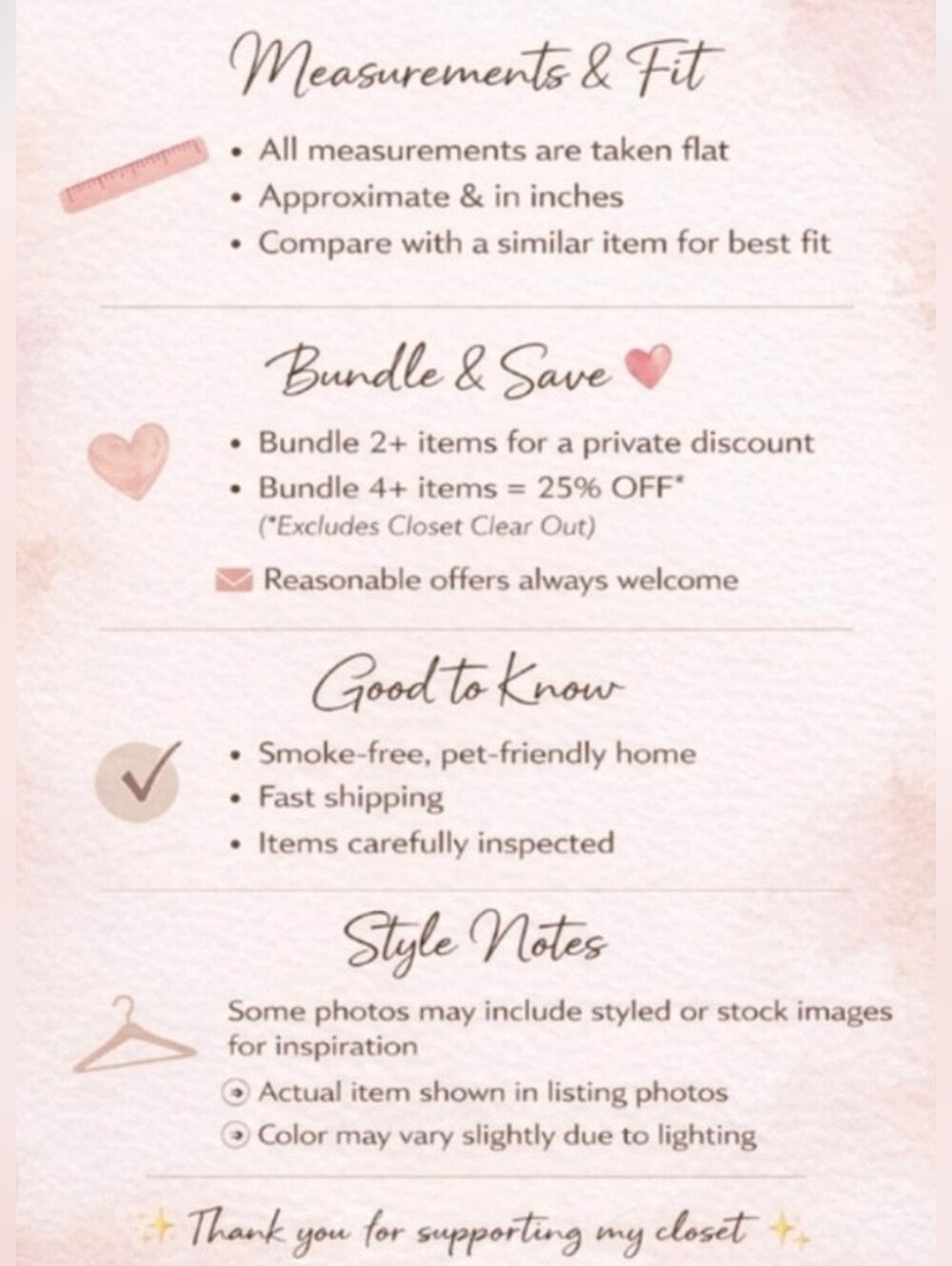 Measurements & Fit

• All measurements are taken flat
• Approximate & in inches
• Compare with a similar item for best fit

Bundle & Save

• Bundle 2+ items for a private discount
• Bundle 4+ items = 25% OFF*
(*Excludes Closet Clear Out)

Reasonable offers always welcome

Good to Know

• Smoke-free, pet-friendly home
• Fast shipping
• Items carefully inspected

Style Notes

Some photos may include styled or stock images for inspiration

Actual item shown in listing photos
Color may vary slightly due to lighting

Thank you for supporting my closet